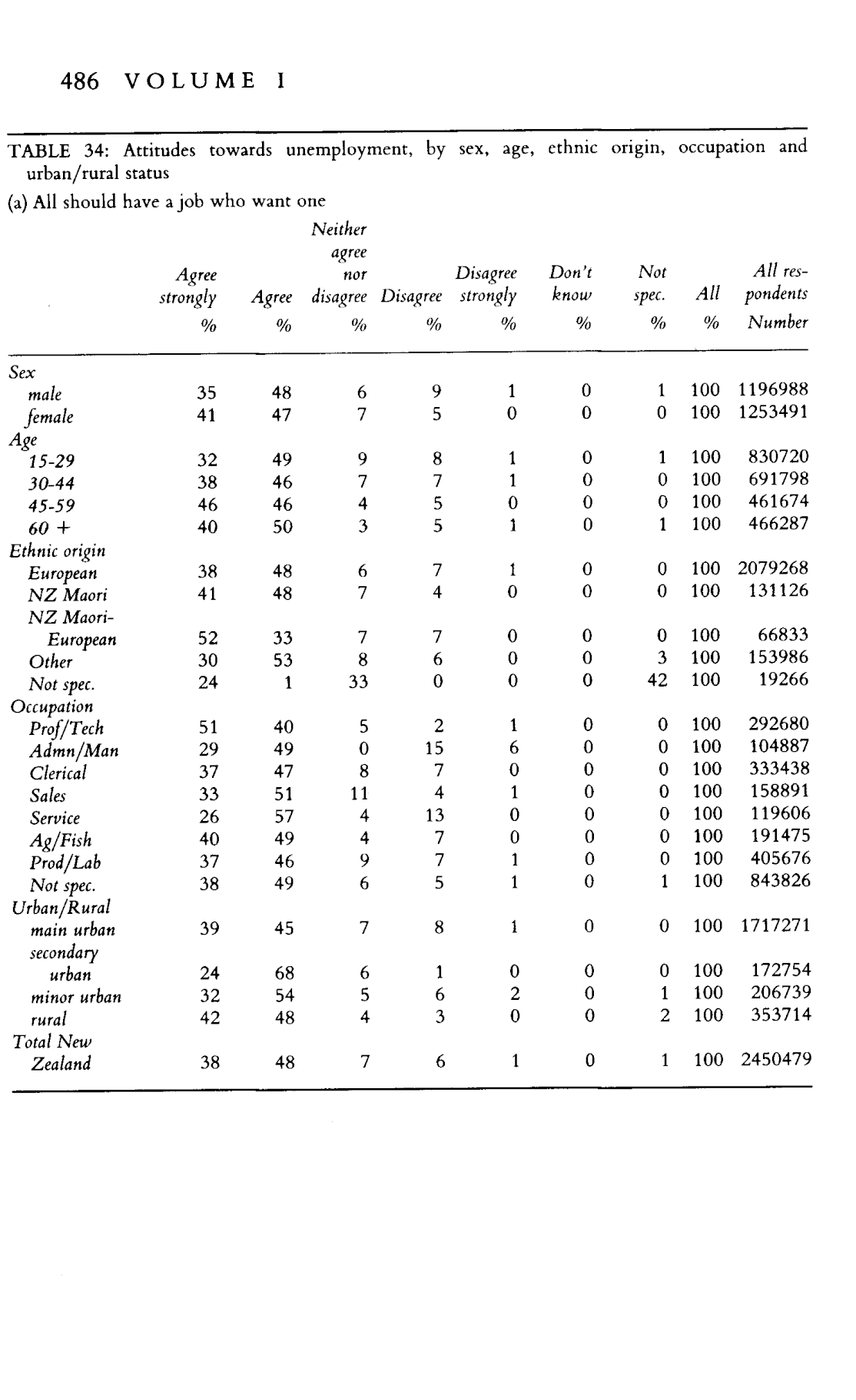 486 VOLUME I

TABLE 34: Attitudes towards unemployment, by sex, age, ethnic origin, occupation and urban/rural status

(a) All should have a job who want one

| | Agree strongly % | Agree % | Neither agree nor disagree % | Disagree % | Disagree strongly % | Don't know % | Not spec. % | All % | All respondents Number |
|---|---|---|---|---|---|---|---|---|---|
| Sex | | | | | | | | | |
| male | 35 | 48 | 6 | 9 | 1 | 0 | 1 | 100 | 1196988 |
| female | 41 | 47 | 7 | 5 | 0 | 0 | 0 | 100 | 1253491 |
| Age | | | | | | | | | |
| 15-29 | 32 | 49 | 9 | 8 | 1 | 0 | 1 | 100 | 830720 |
| 30-44 | 38 | 46 | 7 | 7 | 1 | 0 | 0 | 100 | 691798 |
| 45-59 | 46 | 46 | 4 | 5 | 0 | 0 | 0 | 100 | 461674 |
| 60 + | 40 | 50 | 3 | 5 | 1 | 0 | 1 | 100 | 466287 |
| Ethnic origin | | | | | | | | | |
| European | 38 | 48 | 6 | 7 | 1 | 0 | 0 | 100 | 2079268 |
| NZ Maori | 41 | 48 | 7 | 4 | 0 | 0 | 0 | 100 | 131126 |
| NZ Maori-European | 52 | 33 | 7 | 7 | 0 | 0 | 0 | 100 | 66833 |
| Other | 30 | 53 | 8 | 6 | 0 | 0 | 3 | 100 | 153986 |
| Not spec. | 24 | 1 | 33 | 0 | 0 | 0 | 42 | 100 | 19266 |
| Occupation | | | | | | | | | |
| Prof/Tech | 51 | 40 | 5 | 2 | 1 | 0 | 0 | 100 | 292680 |
| Admn/Man | 29 | 49 | 0 | 15 | 6 | 0 | 0 | 100 | 104887 |
| Clerical | 37 | 47 | 8 | 7 | 0 | 0 | 0 | 100 | 333438 |
| Sales | 33 | 51 | 11 | 4 | 1 | 0 | 0 | 100 | 158891 |
| Service | 26 | 57 | 4 | 13 | 0 | 0 | 0 | 100 | 119606 |
| Ag/Fish | 40 | 49 | 4 | 7 | 0 | 0 | 0 | 100 | 191475 |
| Prod/Lab | 37 | 46 | 9 | 7 | 1 | 0 | 0 | 100 | 405676 |
| Not spec. | 38 | 49 | 6 | 5 | 1 | 0 | 1 | 100 | 843826 |
| Urban/Rural | | | | | | | | | |
| main urban | 39 | 45 | 7 | 8 | 1 | 0 | 0 | 100 | 1717271 |
| secondary urban | 24 | 68 | 6 | 1 | 0 | 0 | 0 | 100 | 172754 |
| minor urban | 32 | 54 | 5 | 6 | 2 | 0 | 1 | 100 | 206739 |
| rural | 42 | 48 | 4 | 3 | 0 | 0 | 2 | 100 | 353714 |
| Total New Zealand | 38 | 48 | 7 | 6 | 1 | 0 | 1 | 100 | 2450479 |